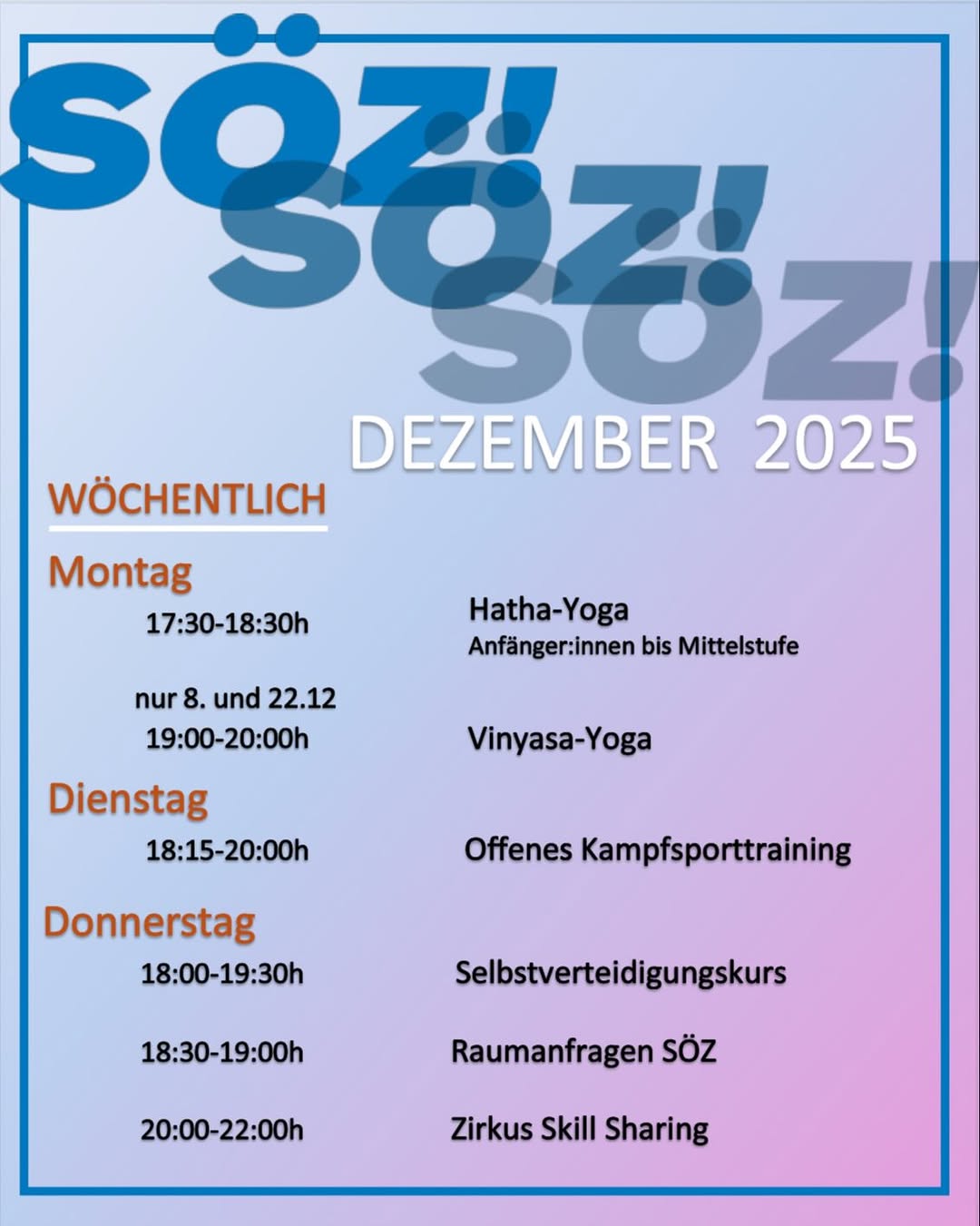 SÖZ!
SÖZ!
SÖZ!

DEZEMBER 2025

WÖCHENTLICH

Montag

17:30-18:30h
Hatha-Yoga
Anfänger:innen bis Mittelstufe

nur 8. und 22.12
19:00-20:00h
Vinyasa-Yoga

Dienstag

18:15-20:00h
Offenes Kampfsporttraining

Donnerstag

18:00-19:30h
Selbstverteidigungskurs

18:30-19:00h
Raumanfragen SÖZ

20:00-22:00h
Zirkus Skill Sharing